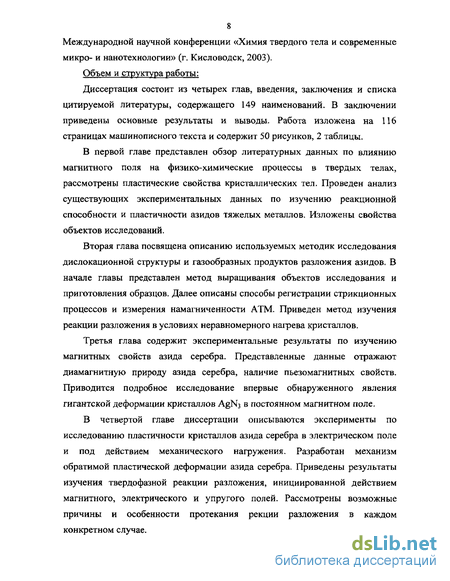 8

Международной научной конференции «Химия твердого тела и современные микро- и нанотехнологии» (г. Кисловодск, 2003).

Объем и структура работы:

Диссертация состоит из четырех глав, введения, заключения и списка цитируемой литературы, содержащего 149 наименований. В заключении приведены основные результаты и выводы. Работа изложена на 116 страницах машинописного текста и содержит 50 рисунков, 2 таблицы.

В первой главе представлен обзор литературных данных по влиянию магнитного поля на физико-химические процессы в твердых телах, рассмотрены пластические свойства кристаллических тел. Проведен анализ существующих экспериментальных данных по изучению реакционной способности и пластичности азидов тяжелых металлов. Изложены свойства объектов исследований.

Вторая глава посвящена описанию используемых методик исследования дислокационной структуры и газообразных продуктов разложения азидов. В начале главы представлен метод выращивания объектов исследования и приготовления образцов. Далее описаны способы регистрации стрикционных процессов и измерения намагниченности АТМ. Приведен метод изучения реакции разложения в условиях неравномерного нагрева кристаллов.

Третья глава содержит экспериментальные результаты по изучению магнитных свойств азида серебра. Представленные данные отражают диамагнитную природу азида серебра, наличие пьезомагнитных свойств. Приводится подробное исследование впервые обнаруженного явления гигантской деформации кристаллов $AgN_3$ в постоянном магнитном поле.

В четвертой главе диссертации описываются эксперименты по исследованию пластичности кристаллов азида серебра в электрическом поле и под действием механического нагружения. Разработан механизм обратимой пластической деформации азида серебра. Приведены результаты изучения твердофазной реакции разложения, инициированной действием магнитного, электрического и упругого полей. Рассмотрены возможные причины и особенности протекания рекции разложения в каждом конкретном случае.

dsLib.net
библиотека диссертаций